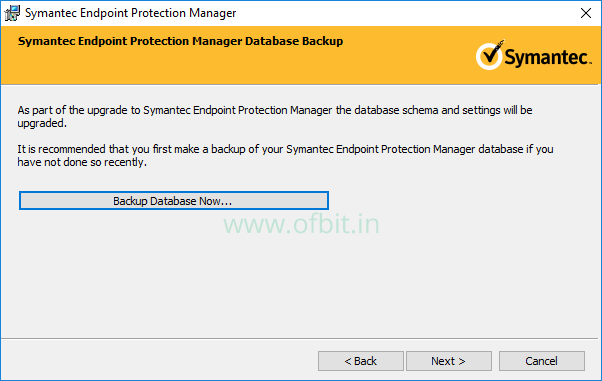 Symantec Endpoint Protection Manager

Symantec Endpoint Protection Manager Database Backup

Symantec.

As part of the upgrade to Symantec Endpoint Protection Manager the database schema and settings will be upgraded.

It is recommended that you first make a backup of your Symantec Endpoint Protection Manager database if you have not done so recently.

Backup Database Now...

www.ofbit.in

< Back

Next >

Cancel